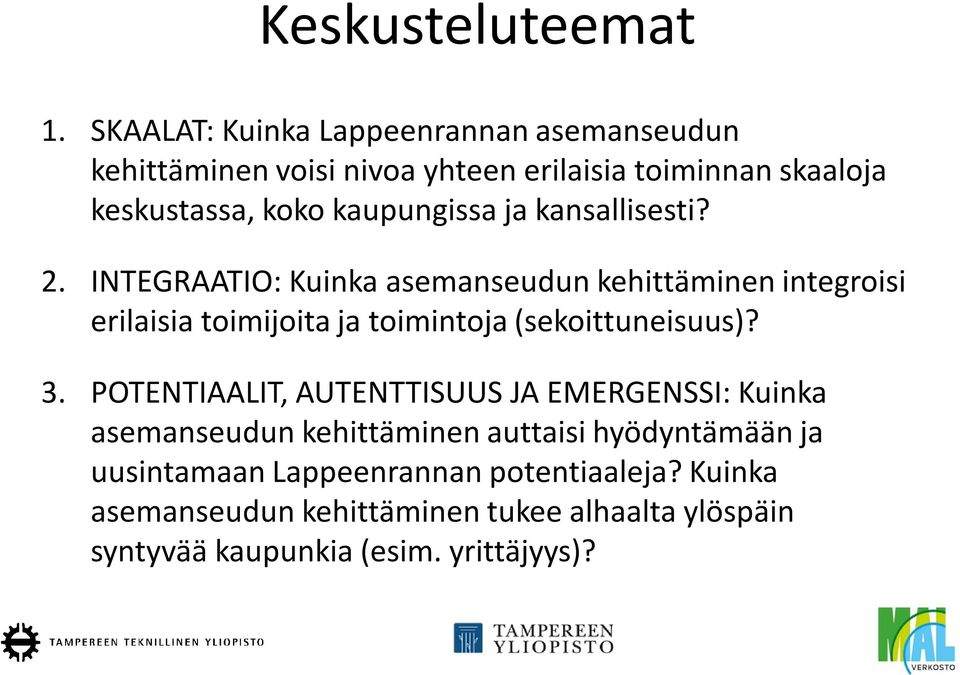 Keskusteluteemat

1. SKAALAT: Kuinka Lappeenrannan asemanseudun kehittäminen voisi nivoa yhteen erilaisia toiminnan skaaloja keskustassa, koko kaupungissa ja kansallisesti?

2. INTEGRAATIO: Kuinka asemanseudun kehittäminen integroisi erilaisia toimijoita ja toimintoja (sekoittuneisuus)?

3. POTENTIAALIT, AUTENTTISUUS JA EMERGENSSI: Kuinka asemanseudun kehittäminen auttaisi hyödyntämään ja uusintamaan Lappeenrannan potentiaaleja? Kuinka asemanseudun kehittäminen tukee alhaalta ylöspäin syntyvää kaupunkia (esim. yrittäjyys)?

TAMPEREEN TEKNILLINEN YLIOPISTO

TAMPEREEN YLIOPISTO

MAL VERKOSTO